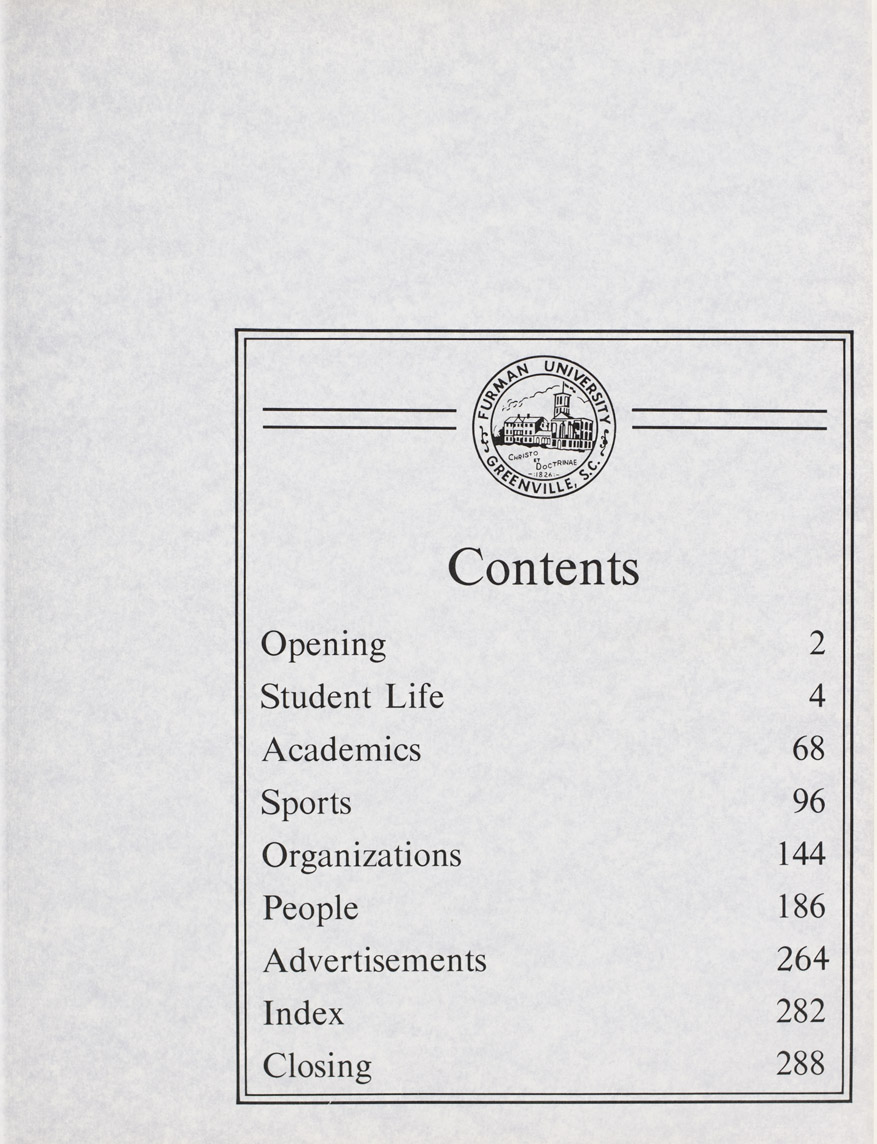 FURMAN UNIVERSITY
CHRISTO ET DOCTRINAE
1826
GREENVILLE, S.C.

Contents

| | |
|---|---|
| Opening | 2 |
| Student Life | 4 |
| Academics | 68 |
| Sports | 96 |
| Organizations | 144 |
| People | 186 |
| Advertisements | 264 |
| Index | 282 |
| Closing | 288 |